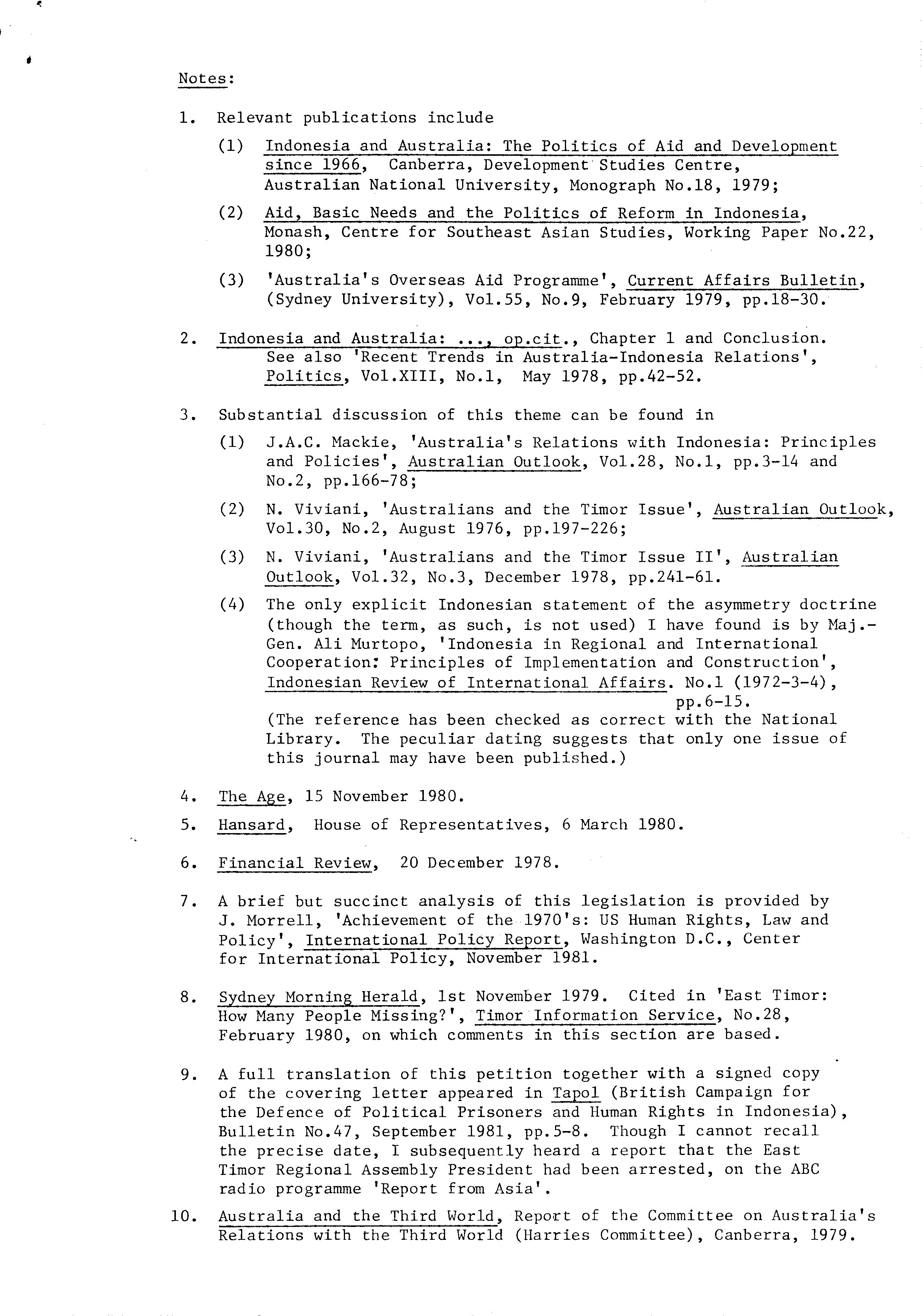 Notes:

1. Relevant publications include

(1) Indonesia and Australia: The Politics of Aid and Development since 1966, Canberra, Development Studies Centre, Australian National University, Monograph No.18, 1979;

(2) Aid, Basic Needs and the Politics of Reform in Indonesia, Monash, Centre for Southeast Asian Studies, Working Paper No.22, 1980;

(3) 'Australia's Overseas Aid Programme', Current Affairs Bulletin, (Sydney University), Vol.55, No.9, February 1979, pp.18-30.

2. Indonesia and Australia: ..., op.cit., Chapter 1 and Conclusion. See also 'Recent Trends in Australia-Indonesia Relations', Politics, Vol.XIII, No.1, May 1978, pp.42-52.

3. Substantial discussion of this theme can be found in

(1) J.A.C. Mackie, 'Australia's Relations with Indonesia: Principles and Policies', Australian Outlook, Vol.28, No.1, pp.3-14 and No.2, pp.166-78;

(2) N. Viviani, 'Australians and the Timor Issue', Australian Outlook, Vol.30, No.2, August 1976, pp.197-226;

(3) N. Viviani, 'Australians and the Timor Issue II', Australian Outlook, Vol.32, No.3, December 1978, pp.241-61.

(4) The only explicit Indonesian statement of the asymmetry doctrine (though the term, as such, is not used) I have found is by Maj.-Gen. Ali Murtopo, 'Indonesia in Regional and International Cooperation: Principles of Implementation and Construction', Indonesian Review of International Affairs. No.1 (1972-3-4), pp.6-15.
(The reference has been checked as correct with the National Library. The peculiar dating suggests that only one issue of this journal may have been published.)

4. The Age, 15 November 1980.

5. Hansard, House of Representatives, 6 March 1980.

6. Financial Review, 20 December 1978.

7. A brief but succinct analysis of this legislation is provided by J. Morrell, 'Achievement of the 1970's: US Human Rights, Law and Policy', International Policy Report, Washington D.C., Center for International Policy, November 1981.

8. Sydney Morning Herald, 1st November 1979. Cited in 'East Timor: How Many People Missing?', Timor Information Service, No.28, February 1980, on which comments in this section are based.

9. A full translation of this petition together with a signed copy of the covering letter appeared in Tapol (British Campaign for the Defence of Political Prisoners and Human Rights in Indonesia), Bulletin No.47, September 1981, pp.5-8. Though I cannot recall the precise date, I subsequently heard a report that the East Timor Regional Assembly President had been arrested, on the ABC radio programme 'Report from Asia'.

10. Australia and the Third World, Report of the Committee on Australia's Relations with the Third World (Harries Committee), Canberra, 1979.